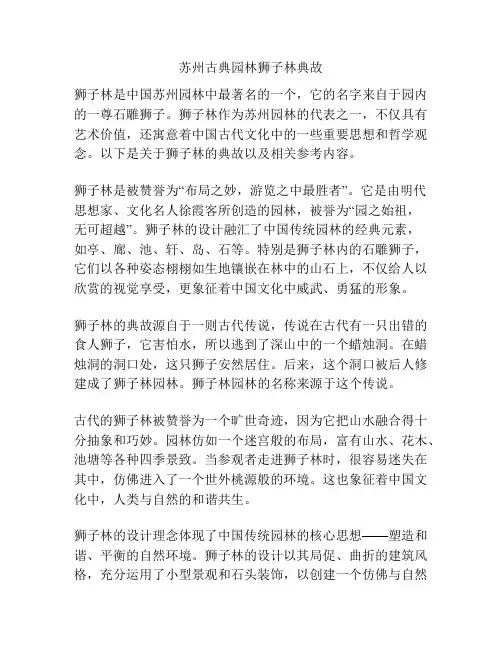 苏州古典园林狮子林典故

狮子林是中国苏州园林中最著名的一个，它的名字来自于园内的一尊石雕狮子。狮子林作为苏州园林的代表之一，不仅具有艺术价值，还寓意着中国古代文化中的一些重要思想和哲学观念。以下是关于狮子林的典故以及相关参考内容。

狮子林是被赞誉为“布局之妙，游览之中最胜者”。它是由明代思想家、文化名人徐霞客所创造的园林，被誉为“园之始祖，无可超越”。狮子林的设计融汇了中国传统园林的经典元素，如亭、廊、池、轩、岛、石等。特别是狮子林内的石雕狮子，它们以各种姿态栩栩如生地镶嵌在林中的山石上，不仅给人以欣赏的视觉享受，更象征着中国文化中威武、勇猛的形象。

狮子林的典故源自于一则古代传说，传说在古代有一只出错的食人狮子，它害怕水，所以逃到了深山中的一个蜡烛洞。在蜡烛洞的洞口处，这只狮子安然居住。后来，这个洞口被后人修建成了狮子林园林。狮子林园林的名称来源于这个传说。

古代的狮子林被赞誉为一个旷世奇迹，因为它把山水融合得十分抽象和巧妙。园林仿如一个迷宫般的布局，富有山水、花木、池塘等各种四季景致。当参观者走进狮子林时，很容易迷失在其中，仿佛进入了一个世外桃源般的环境。这也象征着中国文化中，人类与自然的和谐共生。

狮子林的设计理念体现了中国传统园林的核心思想——塑造和谐、平衡的自然环境。狮子林的设计以其局促、曲折的建筑风格，充分运用了小型景观和石头装饰，以创建一个仿佛与自然